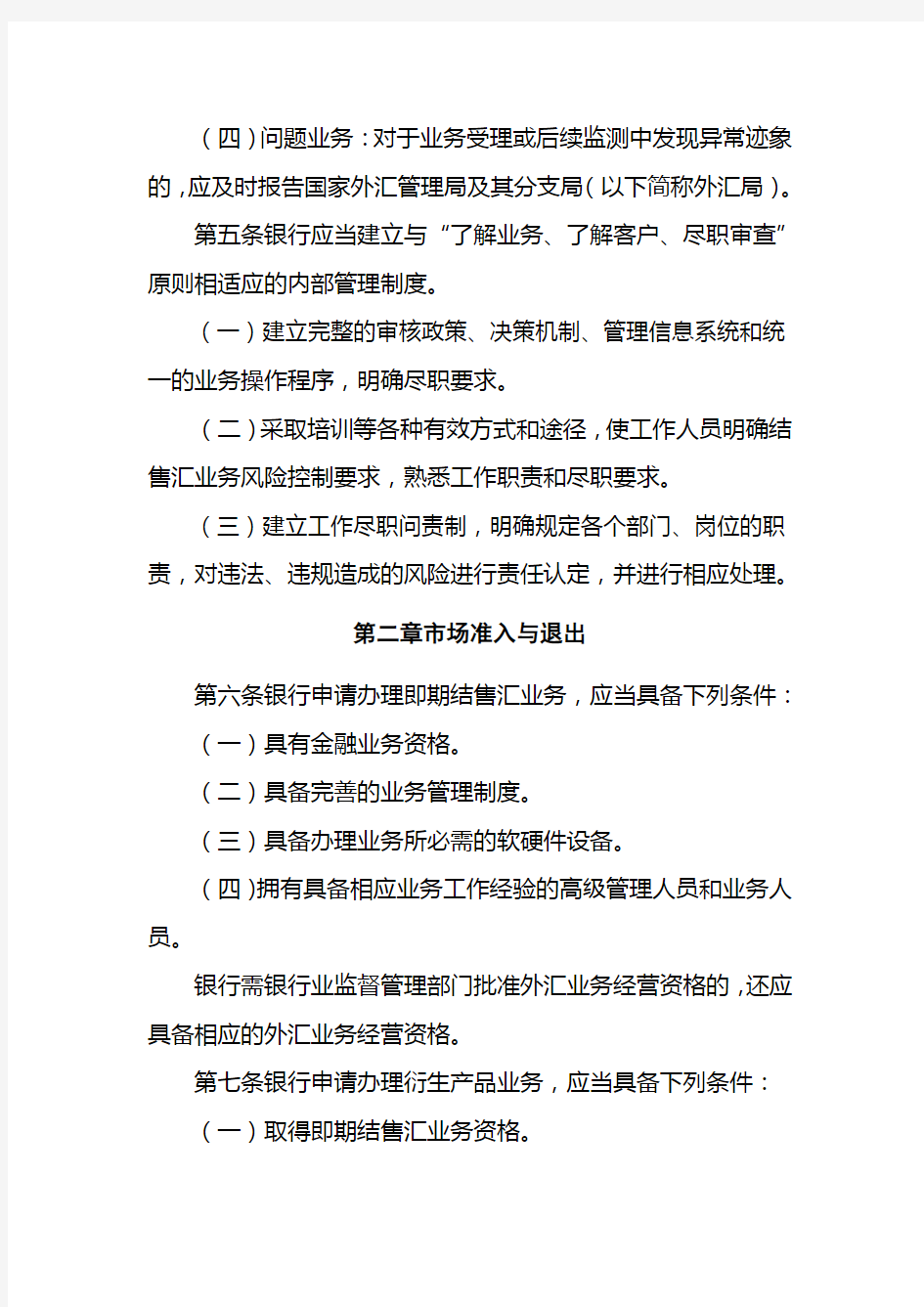 （四）问题业务：对于业务受理或后续监测中发现异常迹象的，应及时报告国家外汇管理局及其分支局（以下简称外汇局）。

第五条银行应当建立与“了解业务、了解客户、尽职审查”原则相适应的内部管理制度。

（一）建立完整的审核政策、决策机制、管理信息系统和统一的业务操作程序，明确尽职要求。

（二）采取培训等各种有效方式和途径，使工作人员明确结售汇业务风险控制要求，熟悉工作职责和尽职要求。

（三）建立工作尽职问责制，明确规定各个部门、岗位的职责，对违法、违规造成的风险进行责任认定，并进行相应处理。

第二章市场准入与退出

第六条银行申请办理即期结售汇业务，应当具备下列条件：

（一）具有金融业务资格。

（二）具备完善的业务管理制度。

（三）具备办理业务所必需的软硬件设备。

（四）拥有具备相应业务工作经验的高级管理人员和业务人员。

银行需银行业监督管理部门批准外汇业务经营资格的，还应具备相应的外汇业务经营资格。

第七条银行申请办理衍生产品业务，应当具备下列条件：

（一）取得即期结售汇业务资格。